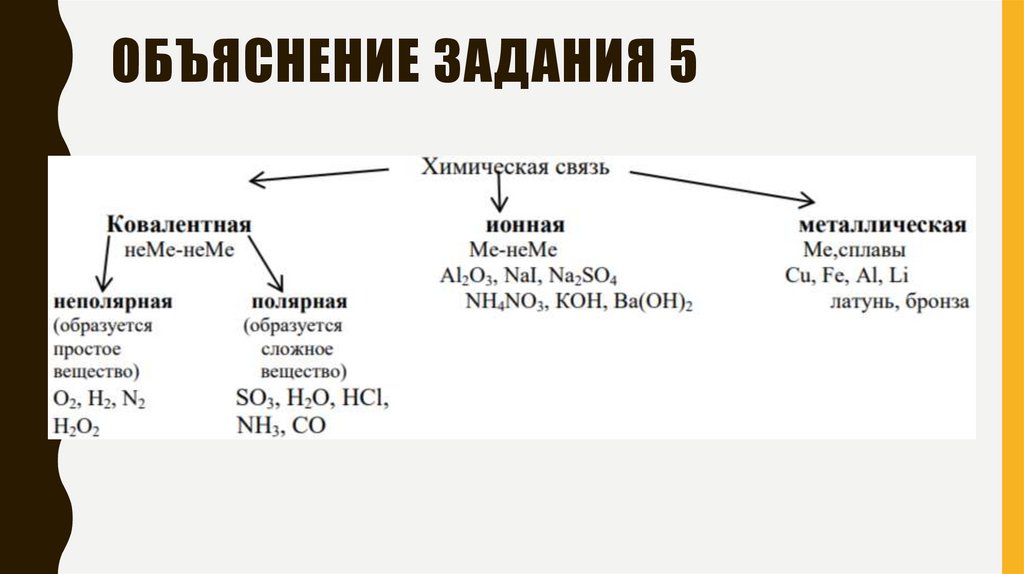 ОБЪЯСНЕНИЕ ЗАДАНИЯ 5

Химическая связь

Ковалентная
неМе-неМе

неполярная
(образуется простое вещество)
$O_2$, $H_2$, $N_2$
$H_2O_2$

полярная
(образуется сложное вещество)
$SO_3$, $H_2O$, $HCl$,
$NH_3$, $CO$

ионная
Ме-неМе
$Al_2O_3$, $NaI$, $Na_2SO_4$
$NH_4NO_3$, $KOH$, $Ba(OH)_2$

металлическая
Ме,сплавы
Cu, Fe, Al, Li
латунь, бронза